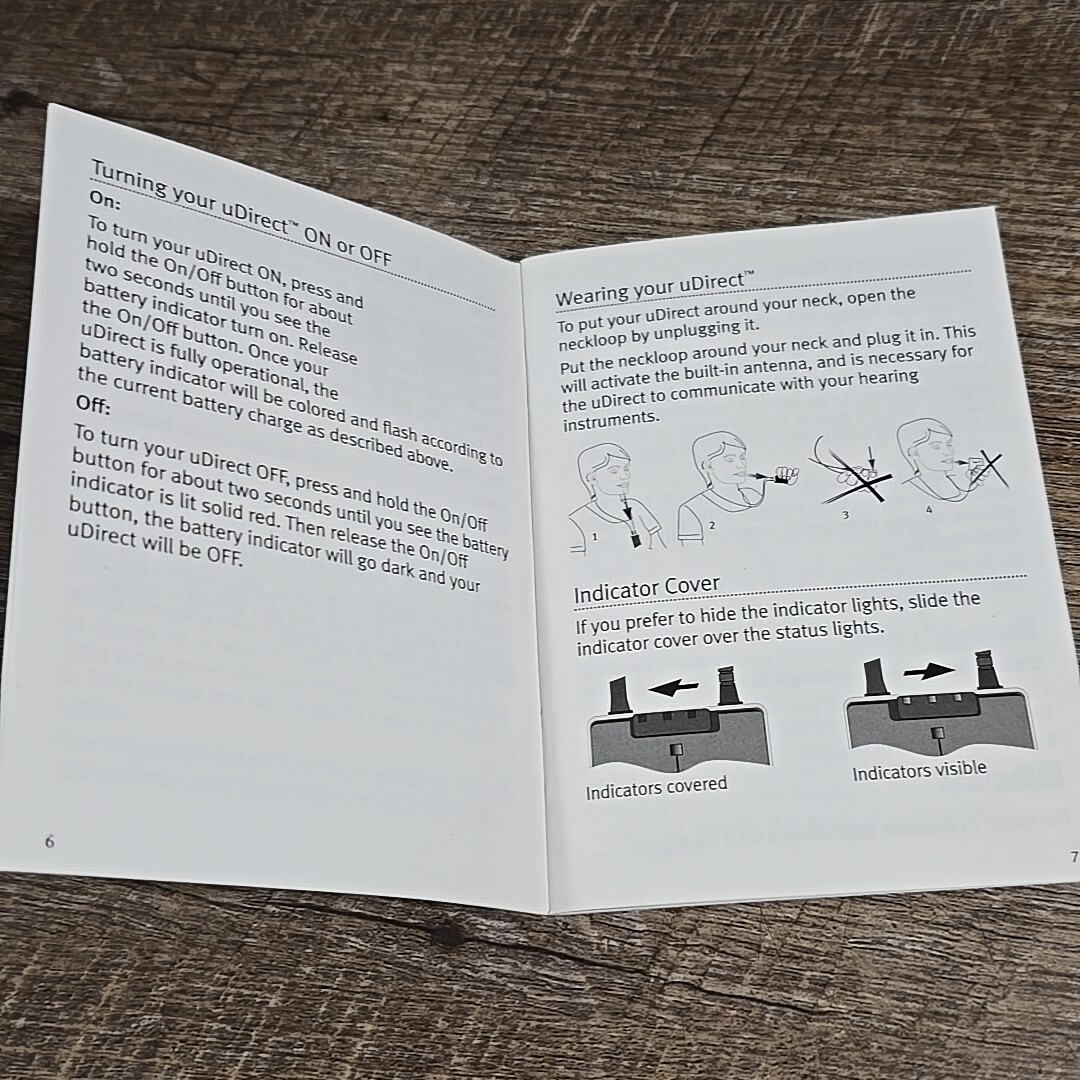 Turning your uDirect™ ON or OFF

On:

To turn your uDirect ON, press and hold the On/Off button for about two seconds until you see the battery indicator turn on. Release the On/Off button. Once your uDirect is fully operational, the battery indicator will be colored and flash according to the current battery charge as described above.

Off:

To turn your uDirect OFF, press and hold the On/Off button for about two seconds until you see the battery indicator is lit solid red. Then release the On/Off button, the battery indicator will go dark and your uDirect will be OFF.

6

Wearing your uDirect™

To put your uDirect around your neck, open the neckloop by unplugging it.

Put the neckloop around your neck and plug it in. This will activate the built-in antenna, and is necessary for the uDirect to communicate with your hearing instruments.

1

2

3

4

Indicator Cover

If you prefer to hide the indicator lights, slide the indicator cover over the status lights.

Indicators covered

Indicators visible

7